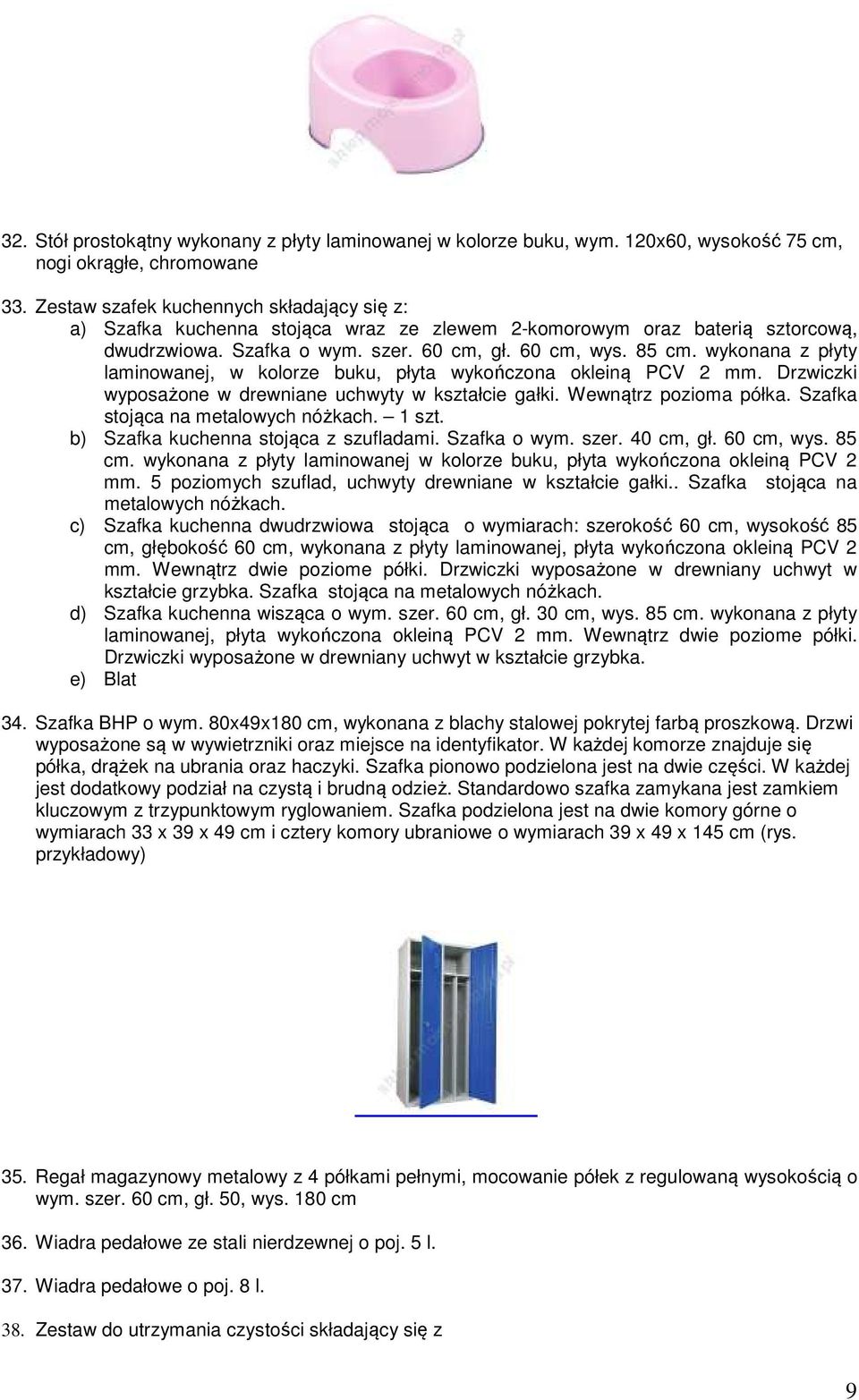 32. Stół prostokątny wykonany z płyty laminowanej w kolorze buku, wym. 120x60, wysokość 75 cm, nogi okrągłe, chromowane

33. Zestaw szafek kuchennych składający się z:
a) Szafka kuchenna stojąca wraz ze zlewem 2-komorowym oraz baterią sztorcową, dwudrzwiowa. Szafka o wym. szer. 60 cm, gł. 60 cm, wys. 85 cm. wykonana z płyty laminowanej, w kolorze buku, płyta wykończona okleiną PCV 2 mm. Drzwiczki wyposażone w drewniane uchwyty w kształcie gałki. Wewnątrz pozioma półka. Szafka stojąca na metalowych nóżkach. – 1 szt.
b) Szafka kuchenna stojąca z szufladami. Szafka o wym. szer. 40 cm, gł. 60 cm, wys. 85 cm. wykonana z płyty laminowanej w kolorze buku, płyta wykończona okleiną PCV 2 mm. 5 poziomych szuflad, uchwyty drewniane w kształcie gałki.. Szafka stojąca na metalowych nóżkach.
c) Szafka kuchenna dwudrzwiowa stojąca o wymiarach: szerokość 60 cm, wysokość 85 cm, głębokość 60 cm, wykonana z płyty laminowanej, płyta wykończona okleiną PCV 2 mm. Wewnątrz dwie poziome półki. Drzwiczki wyposażone w drewniany uchwyt w kształcie grzybka. Szafka stojąca na metalowych nóżkach.
d) Szafka kuchenna wisząca o wym. szer. 60 cm, gł. 30 cm, wys. 85 cm. wykonana z płyty laminowanej, płyta wykończona okleiną PCV 2 mm. Wewnątrz dwie poziome półki. Drzwiczki wyposażone w drewniany uchwyt w kształcie grzybka.
e) Blat

34. Szafka BHP o wym. 80x49x180 cm, wykonana z blachy stalowej pokrytej farbą proszkową. Drzwi wyposażone są w wywietrzniki oraz miejsce na identyfikator. W każdej komorze znajduje się półka, drążek na ubrania oraz haczyki. Szafka pionowo podzielona jest na dwie części. W każdej jest dodatkowy podział na czystą i brudną odzież. Standardowo szafka zamykana jest zamkiem kluczowym z trzypunktowym ryglowaniem. Szafka podzielona jest na dwie komory górne o wymiarach 33 x 39 x 49 cm i cztery komory ubraniowe o wymiarach 39 x 49 x 145 cm (rys. przykładowy)

35. Regał magazynowy metalowy z 4 półkami pełnymi, mocowanie półek z regulowaną wysokością o wym. szer. 60 cm, gł. 50, wys. 180 cm

36. Wiadra pedałowe ze stali nierdzewnej o poj. 5 l.

37. Wiadra pedałowe o poj. 8 l.

38. Zestaw do utrzymania czystości składający się z

9